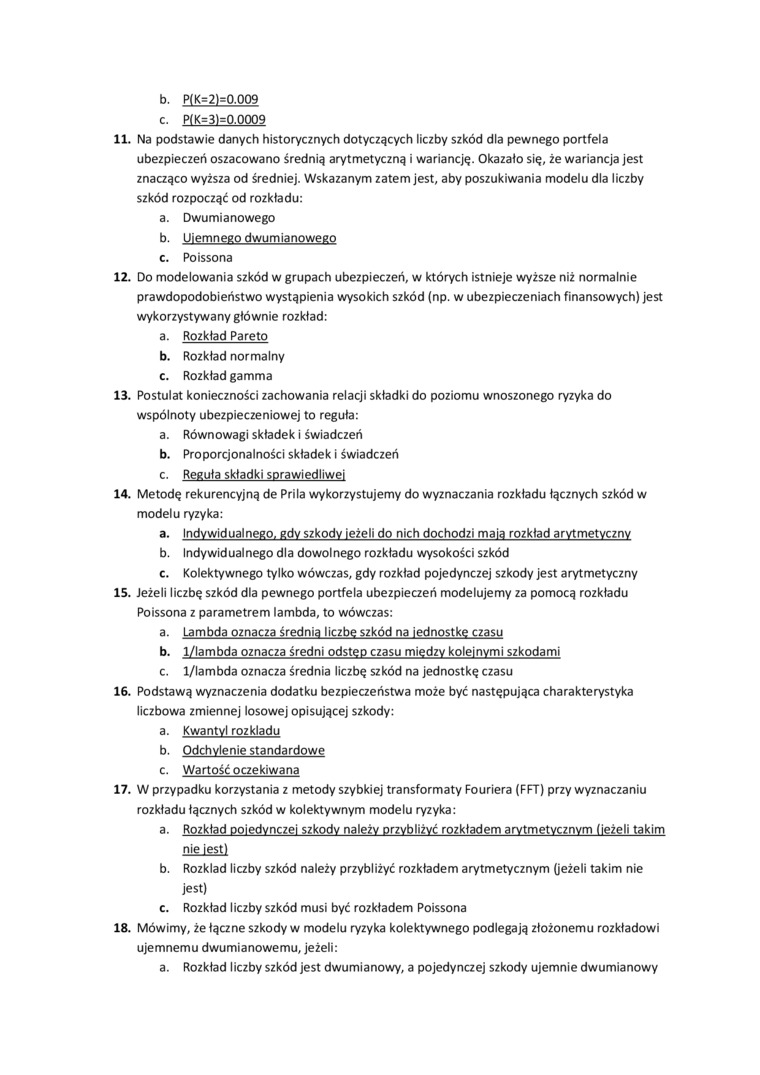 b. P(K=2)=0.009
c. P(K=3)=0.0009

11. Na podstawie danych historycznych dotyczących liczby szkód dla pewnego portfela ubezpieczeń oszacowano średnią arytmetyczną i wariancję. Okazało się, że wariancja jest znacząco wyższa od średniej. Wskazanym zatem jest, aby poszukiwania modelu dla liczby szkód rozpocząć od rozkładu:
a. Dwumianowego
b. Ujemnego dwumianowego
c. Poissona

12. Do modelowania szkód w grupach ubezpieczeń, w których istnieje wyższe niż normalnie prawdopodobieństwo wystąpienia wysokich szkód (np. w ubezpieczeniach finansowych) jest wykorzystywany głównie rozkład:
a. Rozkład Pareto
b. Rozkład normalny
c. Rozkład gamma

13. Postulat konieczności zachowania relacji składki do poziomu wnoszonego ryzyka do wspólnoty ubezpieczeniowej to reguła:
a. Równowagi składek i świadczeń
b. Proporcjonalności składek i świadczeń
c. Reguła składki sprawiedliwej

14. Metodę rekurencyjną de Prila wykorzystujemy do wyznaczania rozkładu łącznych szkód w modelu ryzyka:
a. Indywidualnego, gdy szkody jeżeli do nich dochodzi mają rozkład arytmetyczny
b. Indywidualnego dla dowolnego rozkładu wysokości szkód
c. Kolektywnego tylko wówczas, gdy rozkład pojedynczej szkody jest arytmetyczny

15. Jeżeli liczbę szkód dla pewnego portfela ubezpieczeń modelujemy za pomocą rozkładu Poissona z parametrem lambda, to wówczas:
a. Lambda oznacza średnią liczbę szkód na jednostkę czasu
b. 1/lambda oznacza średni odstęp czasu między kolejnymi szkodami
c. 1/lambda oznacza średnia liczbę szkód na jednostkę czasu

16. Podstawą wyznaczenia dodatku bezpieczeństwa może być następująca charakterystyka liczbowa zmiennej losowej opisującej szkody:
a. Kwantyl rozkladu
b. Odchylenie standardowe
c. Wartość oczekiwana

17. W przypadku korzystania z metody szybkiej transformaty Fouriera (FFT) przy wyznaczaniu rozkładu łącznych szkód w kolektywnym modelu ryzyka:
a. Rozkład pojedynczej szkody należy przybliżyć rozkładem arytmetycznym (jeżeli takim nie jest)
b. Rozklad liczby szkód należy przybliżyć rozkładem arytmetycznym (jeżeli takim nie jest)
c. Rozkład liczby szkód musi być rozkładem Poissona

18. Mówimy, że łączne szkody w modelu ryzyka kolektywnego podlegają złożonemu rozkładowi ujemnemu dwumianowemu, jeżeli:
a. Rozkład liczby szkód jest dwumianowy, a pojedynczej szkody ujemnie dwumianowy